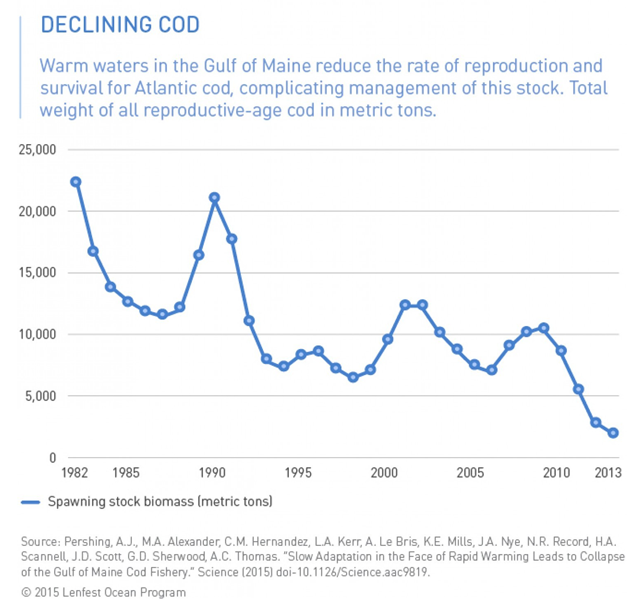 DECLINING COD

Warm waters in the Gulf of Maine reduce the rate of reproduction and survival for Atlantic cod, complicating management of this stock. Total weight of all reproductive-age cod in metric tons.

25,000
20,000
15,000
10,000
5,000
0

1982 1985 1990 1995 2000 2005 2010 2013

Spawning stock biomass (metric tons)

Source: Pershing, A.J., M.A. Alexander, C.M. Hernandez, L.A. Kerr, A. Le Bris, K.E. Mills, J.A. Nye, N.R. Record, H.A. Scannell, J.D. Scott, G.D. Sherwood, A.C. Thomas. "Slow Adaptation in the Face of Rapid Warming Leads to Collapse of the Gulf of Maine Cod Fishery." Science (2015) doi-10.1126/Science.aac9819.

© 2015 Lenfest Ocean Program